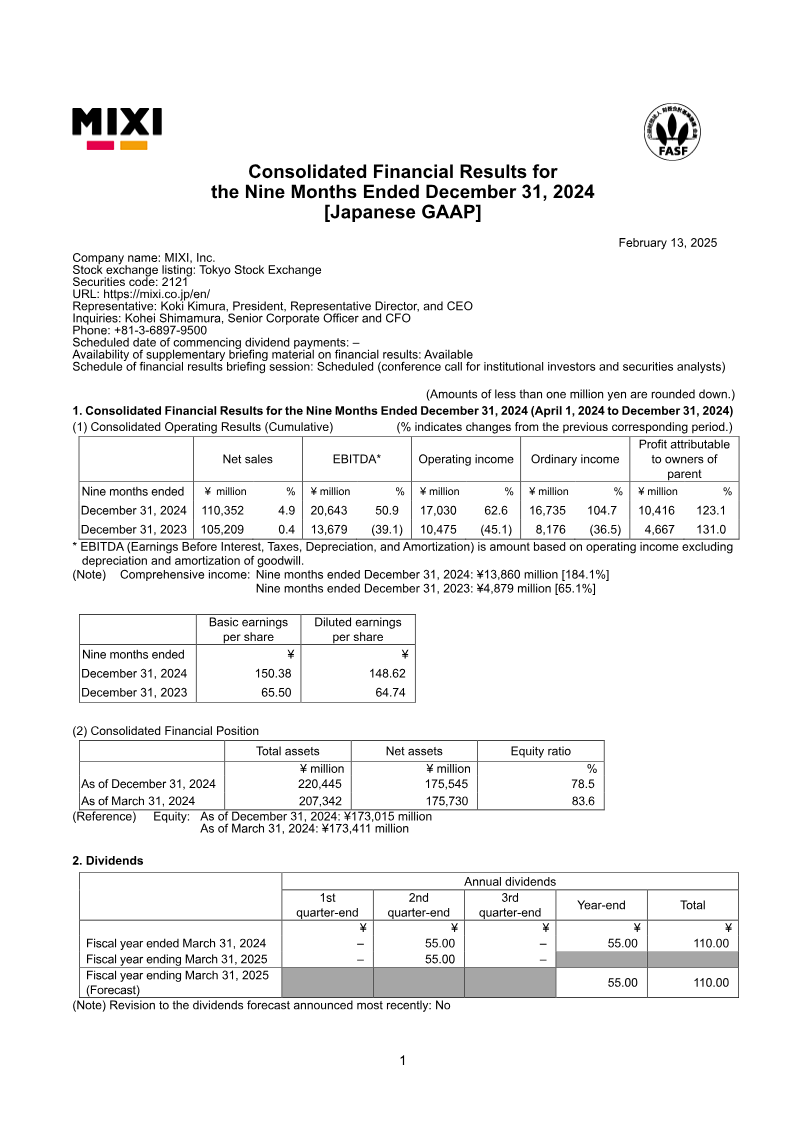 MIXI

FASF

Consolidated Financial Results for the Nine Months Ended December 31, 2024 [Japanese GAAP]

February 13, 2025

Company name: MIXI, Inc.
Stock exchange listing: Tokyo Stock Exchange
Securities code: 2121
URL: https://mixi.co.jp/en/
Representative: Koki Kimura, President, Representative Director, and CEO
Inquiries: Kohei Shimamura, Senior Corporate Officer and CFO
Phone: +81-3-6897-9500
Scheduled date of commencing dividend payments: –
Availability of supplementary briefing material on financial results: Available
Schedule of financial results briefing session: Scheduled (conference call for institutional investors and securities analysts)

(Amounts of less than one million yen are rounded down.)

1. Consolidated Financial Results for the Nine Months Ended December 31, 2024 (April 1, 2024 to December 31, 2024)
(1) Consolidated Operating Results (Cumulative) (% indicates changes from the previous corresponding period.)

| | Net sales | | EBITDA* | | Operating income | | Ordinary income | | Profit attributable to owners of parent | |
|---|---|---|---|---|---|---|---|---|---|---|
| Nine months ended | ¥ million | % | ¥ million | % | ¥ million | % | ¥ million | % | ¥ million | % |
| December 31, 2024 | 110,352 | 4.9 | 20,643 | 50.9 | 17,030 | 62.6 | 16,735 | 104.7 | 10,416 | 123.1 |
| December 31, 2023 | 105,209 | 0.4 | 13,679 | (39.1) | 10,475 | (45.1) | 8,176 | (36.5) | 4,667 | 131.0 |

* EBITDA (Earnings Before Interest, Taxes, Depreciation, and Amortization) is amount based on operating income excluding depreciation and amortization of goodwill.
(Note) Comprehensive income: Nine months ended December 31, 2024: ¥13,860 million [184.1%]
Nine months ended December 31, 2023: ¥4,879 million [65.1%]

| | Basic earnings per share | Diluted earnings per share |
|---|---|---|
| Nine months ended | ¥ | ¥ |
| December 31, 2024 | 150.38 | 148.62 |
| December 31, 2023 | 65.50 | 64.74 |

(2) Consolidated Financial Position

| | Total assets | Net assets | Equity ratio |
|---|---|---|---|
| | ¥ million | ¥ million | % |
| As of December 31, 2024 | 220,445 | 175,545 | 78.5 |
| As of March 31, 2024 | 207,342 | 175,730 | 83.6 |

(Reference) Equity: As of December 31, 2024: ¥173,015 million
As of March 31, 2024: ¥173,411 million

2. Dividends

| | Annual dividends | | | | |
|---|---|---|---|---|---|
| | 1st quarter-end | 2nd quarter-end | 3rd quarter-end | Year-end | Total |
| | ¥ | ¥ | ¥ | ¥ | ¥ |
| Fiscal year ended March 31, 2024 | – | 55.00 | – | 55.00 | 110.00 |
| Fiscal year ending March 31, 2025 | – | 55.00 | – | | |
| Fiscal year ending March 31, 2025 (Forecast) | | | | 55.00 | 110.00 |

(Note) Revision to the dividends forecast announced most recently: No

1